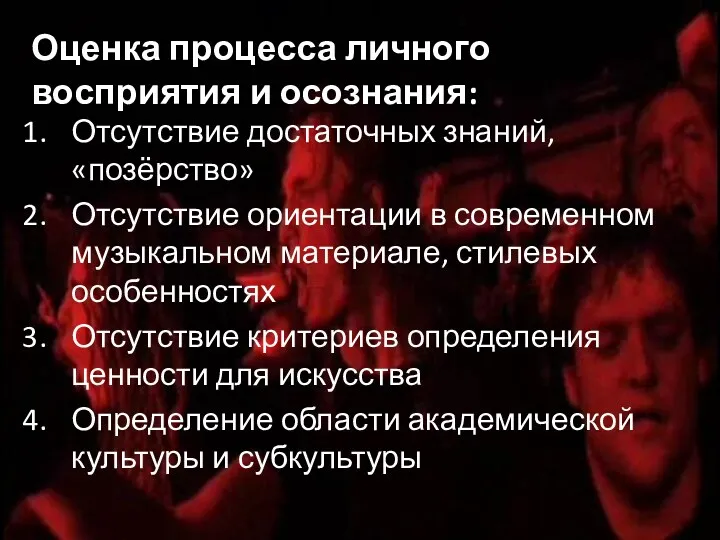 Оценка процесса личного восприятия и осознания:

1. Отсутствие достаточных знаний, «позёрство»
2. Отсутствие ориентации в современном музыкальном материале, стилевых особенностях
3. Отсутствие критериев определения ценности для искусства
4. Определение области академической культуры и субкультуры